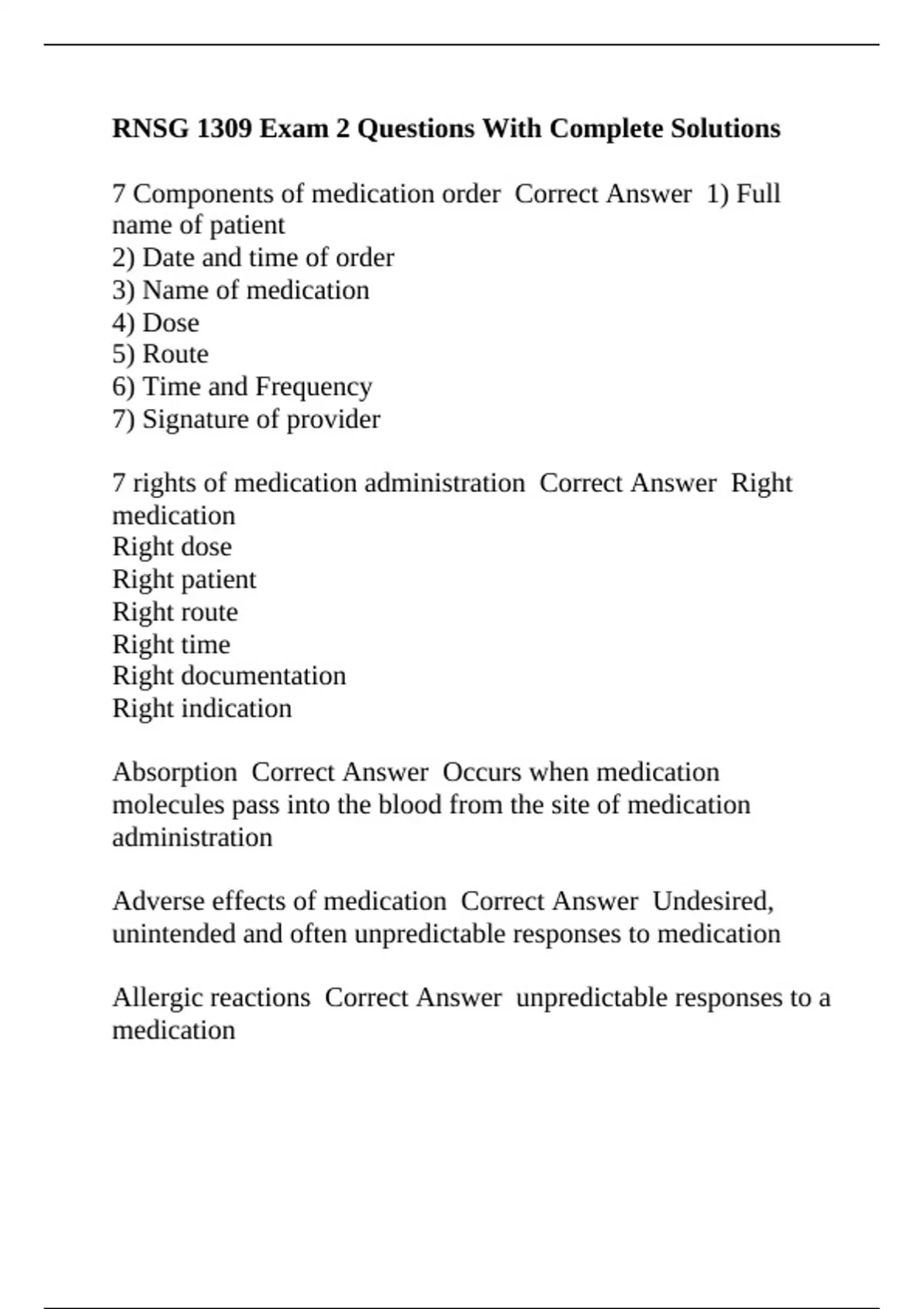 RNSG 1309 Exam 2 Questions With Complete Solutions

7 Components of medication order  Correct Answer  1) Full name of patient
2) Date and time of order
3) Name of medication
4) Dose
5) Route
6) Time and Frequency
7) Signature of provider

7 rights of medication administration  Correct Answer  Right medication
Right dose
Right patient
Right route
Right time
Right documentation
Right indication

Absorption  Correct Answer  Occurs when medication molecules pass into the blood from the site of medication administration

Adverse effects of medication  Correct Answer  Undesired, unintended and often unpredictable responses to medication

Allergic reactions  Correct Answer  unpredictable responses to a medication